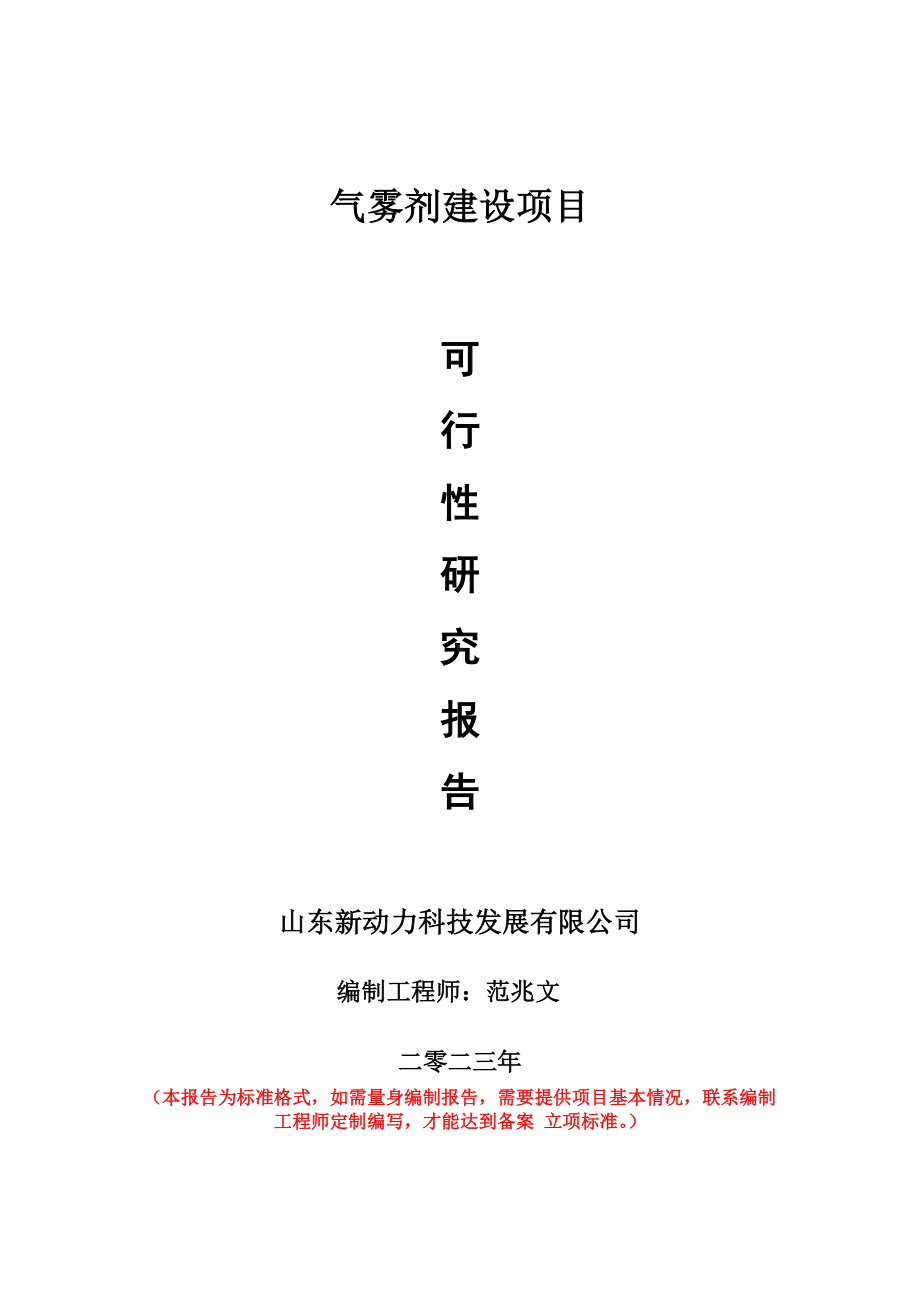 气雾剂建设项目

可
行
性
研
究
报
告

山东新动力科技发展有限公司

编制工程师：范兆文

二零二三年

（本报告为标准格式，如需量身编制报告，需要提供项目基本情况，联系编制工程师定制编写，才能达到备案 立项标准。）